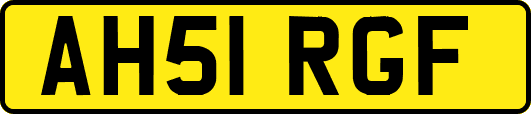 AH51 RGF